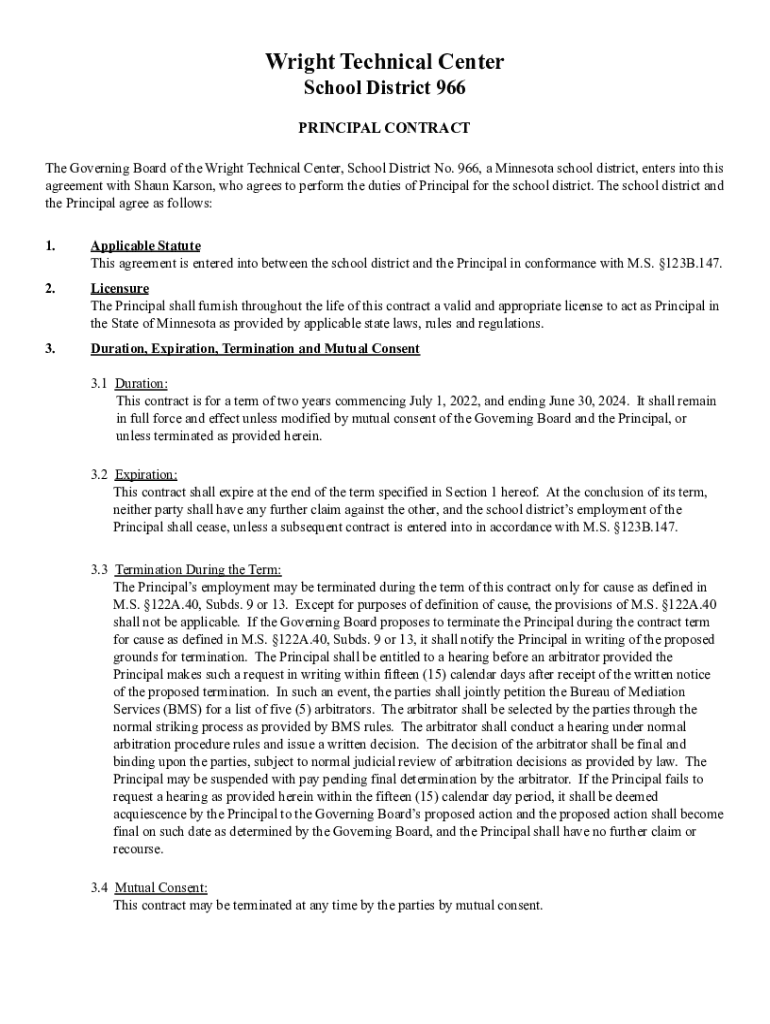 Wright Technical Center
School District 966

PRINCIPAL CONTRACT

The Governing Board of the Wright Technical Center, School District No. 966, a Minnesota school district, enters into this agreement with Shaun Karson, who agrees to perform the duties of Principal for the school district. The school district and the Principal agree as follows:

1. Applicable Statute
This agreement is entered into between the school district and the Principal in conformance with M.S. §123B.147.

2. Licensure
The Principal shall furnish throughout the life of this contract a valid and appropriate license to act as Principal in the State of Minnesota as provided by applicable state laws, rules and regulations.

3. Duration, Expiration, Termination and Mutual Consent

3.1 Duration:
This contract is for a term of two years commencing July 1, 2022, and ending June 30, 2024. It shall remain in full force and effect unless modified by mutual consent of the Governing Board and the Principal, or unless terminated as provided herein.

3.2 Expiration:
This contract shall expire at the end of the term specified in Section 1 hereof. At the conclusion of its term, neither party shall have any further claim against the other, and the school district's employment of the Principal shall cease, unless a subsequent contract is entered into in accordance with M.S. §123B.147.

3.3 Termination During the Term:
The Principal's employment may be terminated during the term of this contract only for cause as defined in M.S. §122A.40, Subds. 9 or 13. Except for purposes of definition of cause, the provisions of M.S. §122A.40 shall not be applicable. If the Governing Board proposes to terminate the Principal during the contract term for cause as defined in M.S. §122A.40, Subds. 9 or 13, it shall notify the Principal in writing of the proposed grounds for termination. The Principal shall be entitled to a hearing before an arbitrator provided the Principal makes such a request in writing within fifteen (15) calendar days after receipt of the written notice of the proposed termination. In such an event, the parties shall jointly petition the Bureau of Mediation Services (BMS) for a list of five (5) arbitrators. The arbitrator shall be selected by the parties through the normal striking process as provided by BMS rules. The arbitrator shall conduct a hearing under normal arbitration procedure rules and issue a written decision. The decision of the arbitrator shall be final and binding upon the parties, subject to normal judicial review of arbitration decisions as provided by law. The Principal may be suspended with pay pending final determination by the arbitrator. If the Principal fails to request a hearing as provided herein within the fifteen (15) calendar day period, it shall be deemed acquiescence by the Principal to the Governing Board's proposed action and the proposed action shall become final on such date as determined by the Governing Board, and the Principal shall have no further claim or recourse.

3.4 Mutual Consent:
This contract may be terminated at any time by the parties by mutual consent.